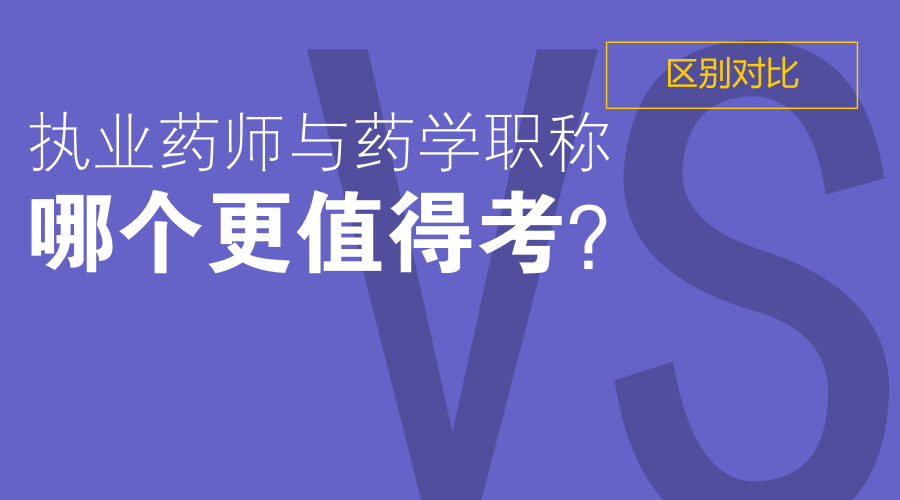 区别对比

执业药师与药学职称
哪个更值得考？

VS